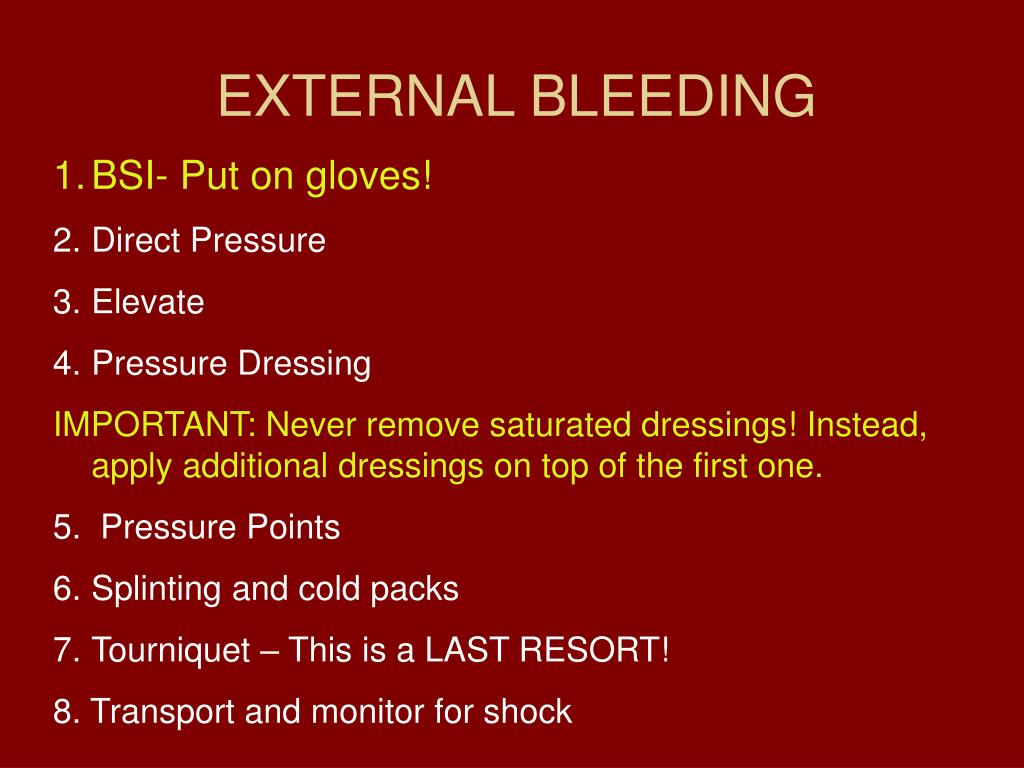 EXTERNAL BLEEDING

1. BSI- Put on gloves!

2. Direct Pressure

3. Elevate

4. Pressure Dressing

IMPORTANT: Never remove saturated dressings! Instead, apply additional dressings on top of the first one.

5.  Pressure Points

6. Splinting and cold packs

7. Tourniquet – This is a LAST RESORT!

8. Transport and monitor for shock